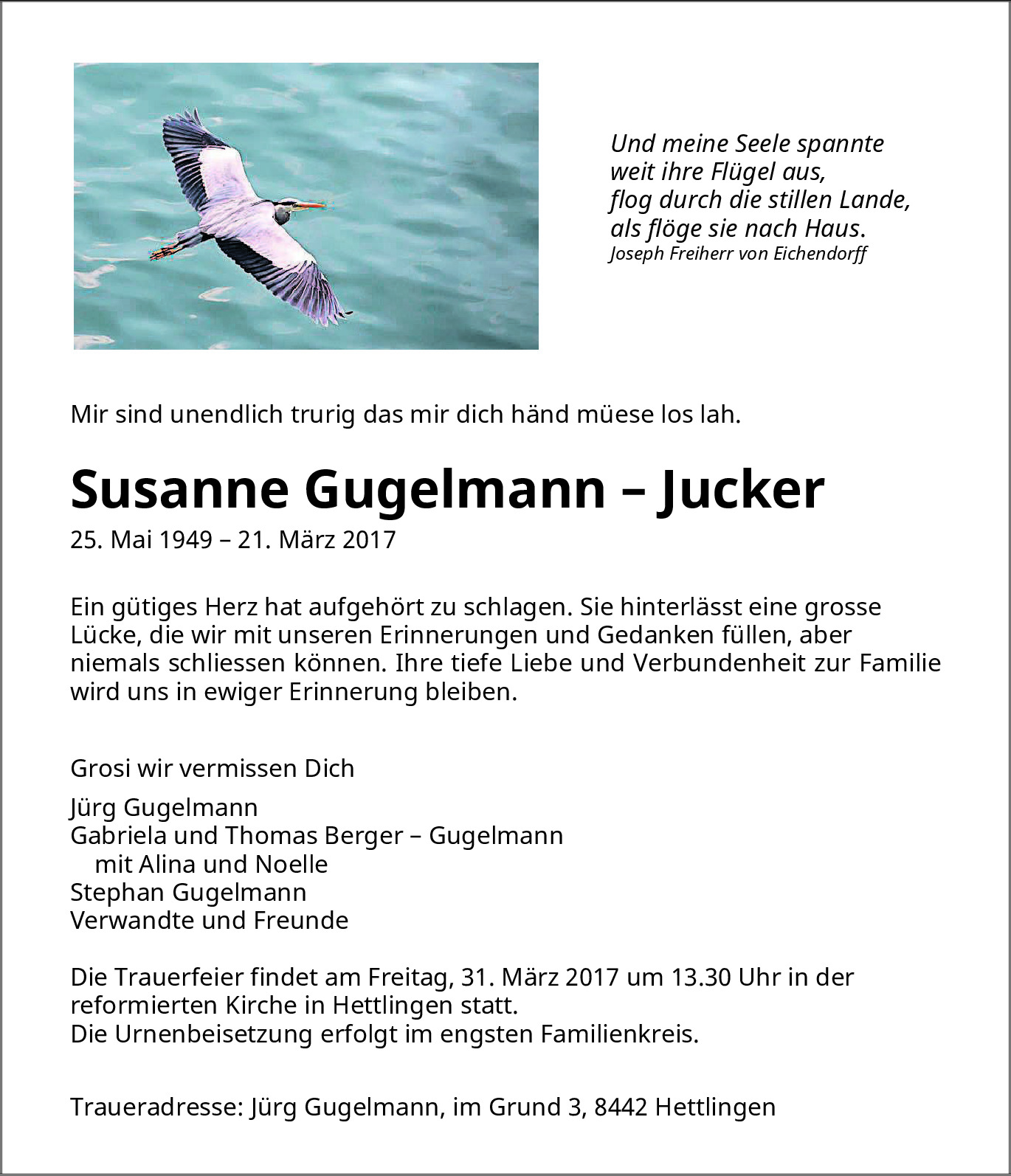 Und meine Seele spannte
weit ihre Flügel aus,
flog durch die stillen Lande,
als flöge sie nach Haus.
Joseph Freiherr von Eichendorff

Mir sind unendlich trurig das mir dich händ müese los lah.

Susanne Gugelmann – Jucker

25. Mai 1949 – 21. März 2017

Ein gütiges Herz hat aufgehört zu schlagen. Sie hinterlässt eine grosse Lücke, die wir mit unseren Erinnerungen und Gedanken füllen, aber niemals schliessen können. Ihre tiefe Liebe und Verbundenheit zur Familie wird uns in ewiger Erinnerung bleiben.

Grosi wir vermissen Dich

Jürg Gugelmann
Gabriela und Thomas Berger – Gugelmann
mit Alina und Noelle
Stephan Gugelmann
Verwandte und Freunde

Die Trauerfeier findet am Freitag, 31. März 2017 um 13.30 Uhr in der reformierten Kirche in Hettlingen statt.
Die Urnenbeisetzung erfolgt im engsten Familienkreis.

Traueradresse: Jürg Gugelmann, im Grund 3, 8442 Hettlingen